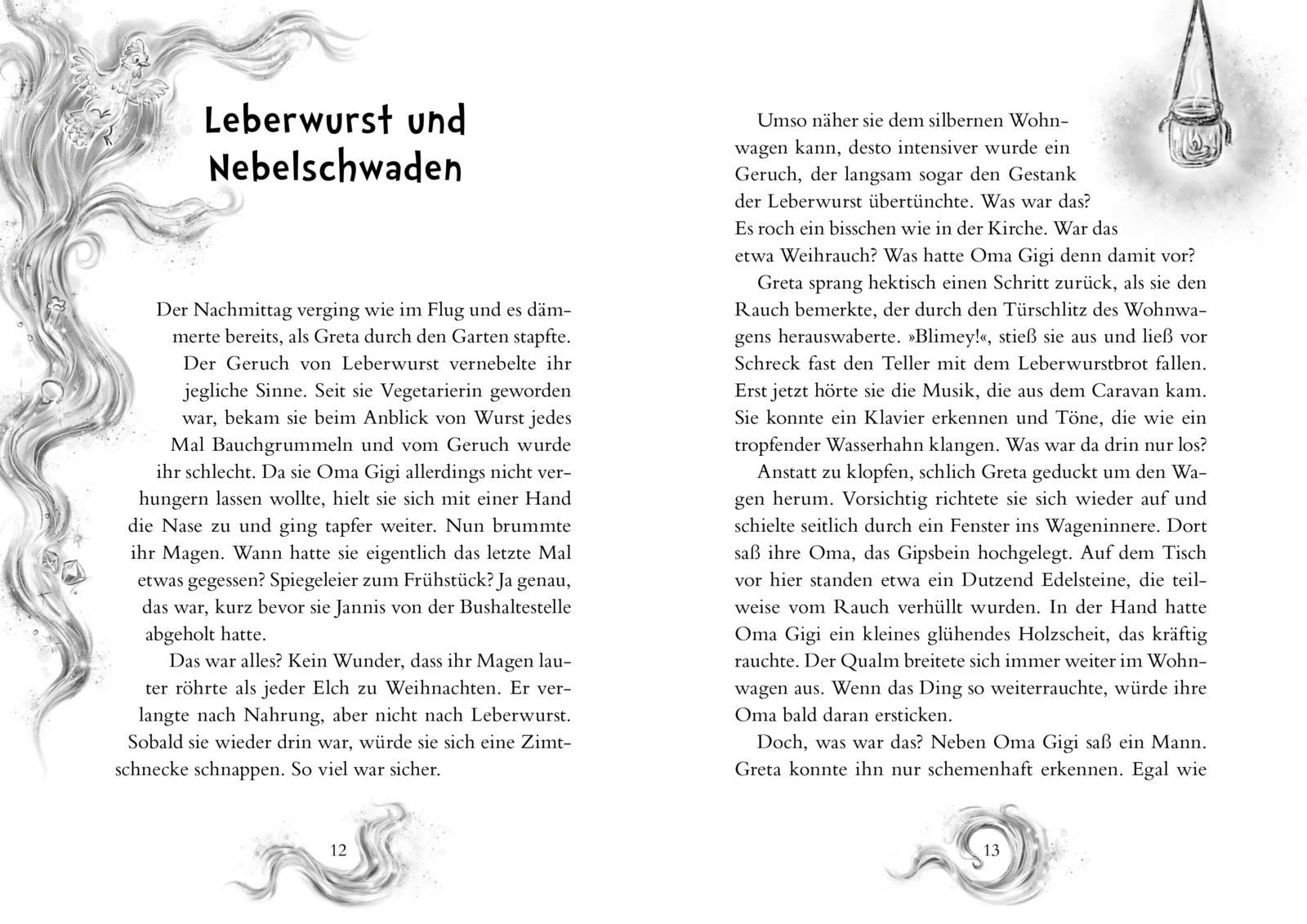 Leberwurst und Nebelschwaden

Der Nachmittag verging wie im Flug und es dämmerte bereits, als Greta durch den Garten stapfte. Der Geruch von Leberwurst vernebelte ihr jegliche Sinne. Seit sie Vegetarierin geworden war, bekam sie beim Anblick von Wurst jedes Mal Bauchgrummeln und vom Geruch wurde ihr schlecht. Da sie Oma Gigi allerdings nicht verhungern lassen wollte, hielt sie sich mit einer Hand die Nase zu und ging tapfer weiter. Nun brummte ihr Magen. Wann hatte sie eigentlich das letzte Mal etwas gegessen? Spiegeleier zum Frühstück? Ja genau, das war, kurz bevor sie Jannis von der Bushaltestelle abgeholt hatte.

Das war alles? Kein Wunder, dass ihr Magen lauter röhrte als jeder Elch zu Weihnachten. Er verlangte nach Nahrung, aber nicht nach Leberwurst. Sobald sie wieder drin war, würde sie sich eine Zimtschnecke schnappen. So viel war sicher.

12

Umso näher sie dem silbernen Wohnwagen kann, desto intensiver wurde ein Geruch, der langsam sogar den Gestank der Leberwurst übertünchte. Was war das? Es roch ein bisschen wie in der Kirche. War das etwa Weihrauch? Was hatte Oma Gigi denn damit vor?

Greta sprang hektisch einen Schritt zurück, als sie den Rauch bemerkte, der durch den Türschlitz des Wohnwagens herauswaberte. »Blimey!«, stieß sie aus und ließ vor Schreck fast den Teller mit dem Leberwurstbrot fallen. Erst jetzt hörte sie die Musik, die aus dem Caravan kam. Sie konnte ein Klavier erkennen und Töne, die wie ein tropfender Wasserhahn klangen. Was war da drin nur los?

Anstatt zu klopfen, schlich Greta geduckt um den Wagen herum. Vorsichtig richtete sie sich wieder auf und schielte seitlich durch ein Fenster ins Wageninnere. Dort saß ihre Oma, das Gipsbein hochgelegt. Auf dem Tisch vor hier standen etwa ein Dutzend Edelsteine, die teilweise vom Rauch verhüllt wurden. In der Hand hatte Oma Gigi ein kleines glühendes Holzscheit, das kräftig rauchte. Der Qualm breitete sich immer weiter im Wohnwagen aus. Wenn das Ding so weiterrauchte, würde ihre Oma bald daran ersticken.

Doch, was war das? Neben Oma Gigi saß ein Mann. Greta konnte ihn nur schemenhaft erkennen. Egal wie

13